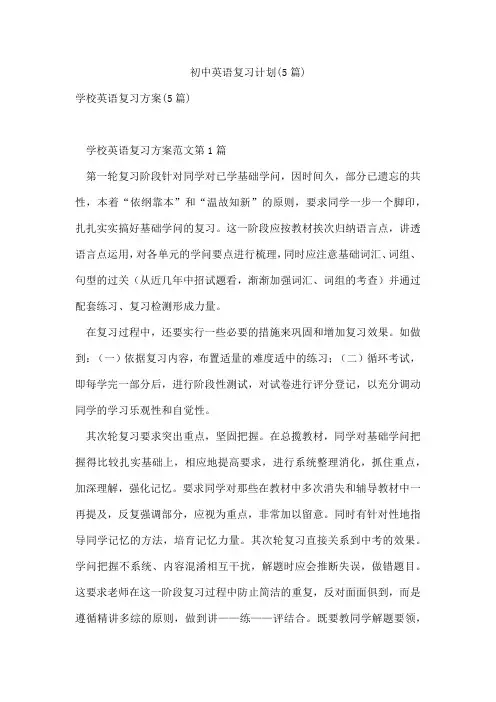 初中英语复习计划(5篇)

学校英语复习方案(5篇)

学校英语复习方案范文第1篇

第一轮复习阶段针对同学对已学基础学问，因时间久，部分已遗忘的共性，本着“依纲靠本”和“温故知新”的原则，要求同学一步一个脚印，扎扎实实搞好基础学问的复习。这一阶段应按教材挨次归纳语言点，讲透语言点运用，对各单元的学问要点进行梳理，同时应注意基础词汇、词组、句型的过关（从近几年中招试题看，渐渐加强词汇、词组的考查）并通过配套练习、复习检测形成力量。

在复习过程中，还要实行一些必要的措施来巩固和增加复习效果。如做到：（一）依据复习内容，布置适量的难度适中的练习；（二）循环考试，即每学完一部分后，进行阶段性测试，对试卷进行评分登记，以充分调动同学的学习乐观性和自觉性。

其次轮复习要求突出重点，坚固把握。在总揽教材，同学对基础学问把握得比较扎实基础上，相应地提高要求，进行系统整理消化，抓住重点，加深理解，强化记忆。要求同学对那些在教材中多次消失和辅导教材中一再提及，反复强调部分，应视为重点，非常加以留意。同时有针对性地指导同学记忆的方法，培育记忆力量。其次轮复习直接关系到中考的效果。学问把握不系统、内容混淆相互干扰，解题时应会推断失误，做错题目。这要求老师在这一阶段复习过程中防止简洁的重复，反对面面俱到，而是遵循精讲多综的原则，做到讲——练——评结合。既要教同学解题要领，